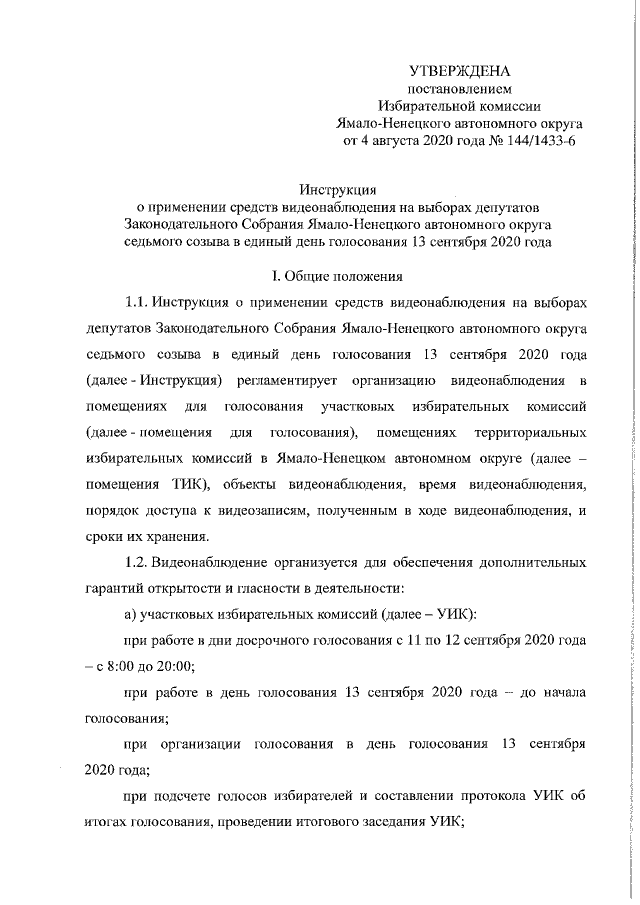 УТВЕРЖДЕНА
постановлением
Избирательной комиссии
Ямало-Ненецкого автономного округа
от 4 августа 2020 года № 144/1433-6

Инструкция
о применении средств видеонаблюдения на выборах депутатов
Законодательного Собрания Ямало-Ненецкого автономного округа
седьмого созыва в единый день голосования 13 сентября 2020 года

I. Общие положения

1.1. Инструкция о применении средств видеонаблюдения на выборах депутатов Законодательного Собрания Ямало-Ненецкого автономного округа седьмого созыва в единый день голосования 13 сентября 2020 года (далее - Инструкция) регламентирует организацию видеонаблюдения в помещениях для голосования участковых избирательных комиссий (далее - помещения для голосования), помещениях территориальных избирательных комиссий в Ямало-Ненецком автономном округе (далее – помещения ТИК), объекты видеонаблюдения, время видеонаблюдения, порядок доступа к видеозаписям, полученным в ходе видеонаблюдения, и сроки их хранения.

1.2. Видеонаблюдение организуется для обеспечения дополнительных гарантий открытости и гласности в деятельности:

а) участковых избирательных комиссий (далее – УИК):

при работе в дни досрочного голосования с 11 по 12 сентября 2020 года – с 8:00 до 20:00;

при работе в день голосования 13 сентября 2020 года – до начала голосования;

при организации голосования в день голосования 13 сентября 2020 года;

при подсчете голосов избирателей и составлении протокола УИК об итогах голосования, проведении итогового заседания УИК;